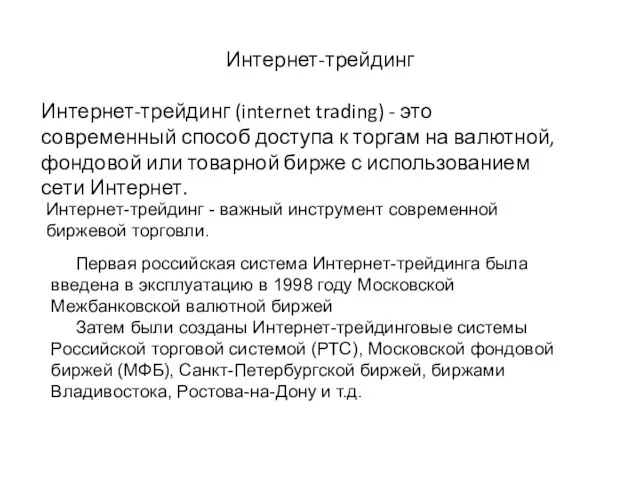 Интернет-трейдинг

Интернет-трейдинг (internet trading) - это современный способ доступа к торгам на валютной, фондовой или товарной бирже с использованием сети Интернет.

Интернет-трейдинг - важный инструмент современной биржевой торговли.

Первая российская система Интернет-трейдинга была введена в эксплуатацию в 1998 году Московской Межбанковской валютной биржей

Затем были созданы Интернет-трейдинговые системы Российской торговой системой (РТС), Московской фондовой биржей (МФБ), Санкт-Петербургской биржей, биржами Владивостока, Ростова-на-Дону и т.д.